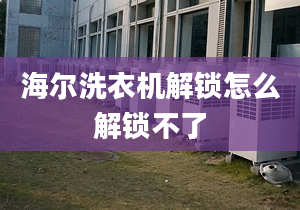 海尔洗衣机解锁怎么解锁不了